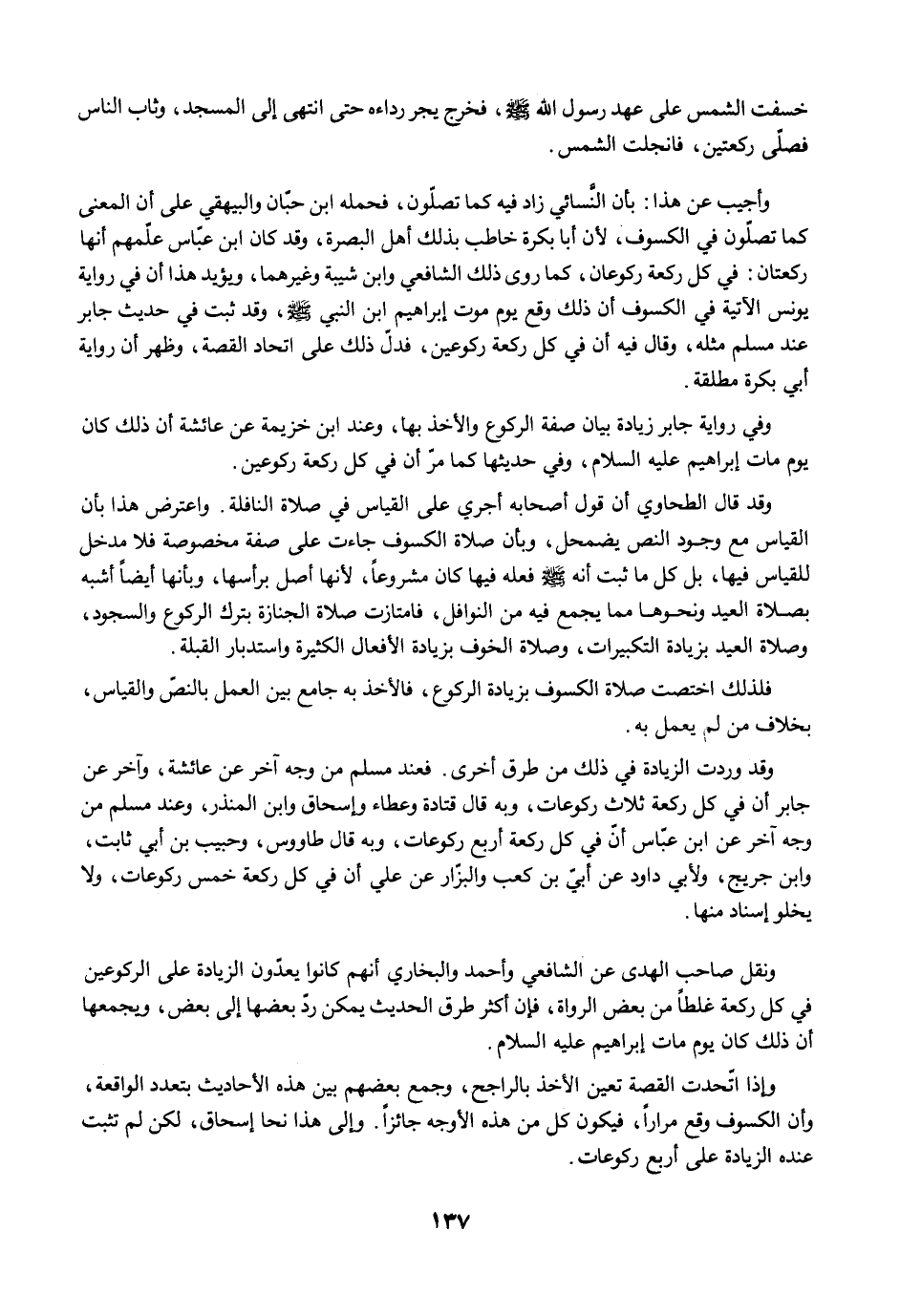 خسفت الشمس على عهد رسول الله ﷺ، فخرج يجر رداءه حتى انتهى إلى المسجد، وثاب الناس فصلّى ركعتين، فانجلت الشمس.

وأجيب عن هذا: بأن النَّسائي زاد فيه كما تصلّون، فحمله ابن حبّان والبيهقي على أن المعنى كما تصلّون في الكسوف، لأن أبا بكرة خاطب بذلك أهل البصرة، وقد كان ابن عبّاس علّمهم أنها ركعتان: في كل ركعة ركوعان، كما روى ذلك الشافعي وابن شيبة وغيرهما، ويؤيد هذا أن في رواية يونس الآتية في الكسوف أن ذلك وقع يوم موت إبراهيم ابن النبي ﷺ، وقد ثبت في حديث جابر عند مسلم مثله، وقال فيه أن في كل ركعة ركوعين، فدلّ ذلك على اتحاد القصة، وظهر أن رواية أبي بكرة مطلقة.

وفي رواية جابر زيادة بيان صفة الركوع والأخذ بها، وعند ابن خزيمة عن عائشة أن ذلك كان يوم مات إبراهيم عليه السلام، وفي حديثها كما مرّ أن في كل ركعة ركوعين.

وقد قال الطحاوي أن قول أصحابه أجري على القياس في صلاة النافلة. واعترض هذا بأن القياس مع وجود النص يضمحل، وبأن صلاة الكسوف جاءت على صفة مخصوصة فلا مدخل للقياس فيها، بل كل ما ثبت أنه ﷺ فعله فيها كان مشروعاً، لأنها أصل برأسها، وبأنها أيضاً أشبه بصلاة العيد ونحوها مما يجمع فيه من النوافل، فامتازت صلاة الجنازة بترك الركوع والسجود، وصلاة العيد بزيادة التكبيرات، وصلاة الخوف بزيادة الأفعال الكثيرة واستدبار القبلة.

فلذلك اختصت صلاة الكسوف بزيادة الركوع، فالأخذ به جامع بين العمل بالنصّ والقياس، بخلاف من لم يعمل به.

وقد وردت الزيادة في ذلك من طرق أخرى. فعند مسلم من وجه آخر عن عائشة، وآخر عن جابر أن في كل ركعة ثلاث ركوعات، وبه قال قتادة وعطاء وإسحاق وابن المنذر، وعند مسلم من وجه آخر عن ابن عبّاس أنّ في كل ركعة أربع ركوعات، وبه قال طاووس، وحبيب بن أبي ثابت، وابن جريج، ولأبي داود عن أبيّ بن كعب والبزّار عن علي أن في كل ركعة خمس ركوعات، ولا يخلو إسناد منها.

ونقل صاحب الهدى عن الشافعي وأحمد والبخاري أنهم كانوا يعدّون الزيادة على الركوعين في كل ركعة غلطاً من بعض الرواة، فإن أكثر طرق الحديث يمكن ردّ بعضها إلى بعض، ويجمعها أن ذلك كان يوم مات إبراهيم عليه السلام.

وإذا اتّحدت القصة تعين الأخذ بالراجح، وجمع بعضهم بين هذه الأحاديث بتعدد الواقعة، وأن الكسوف وقع مراراً، فيكون كل من هذه الأوجه جائزاً. وإلى هذا نحا إسحاق، لكن لم تثبت عنده الزيادة على أربع ركوعات.

١٣٧